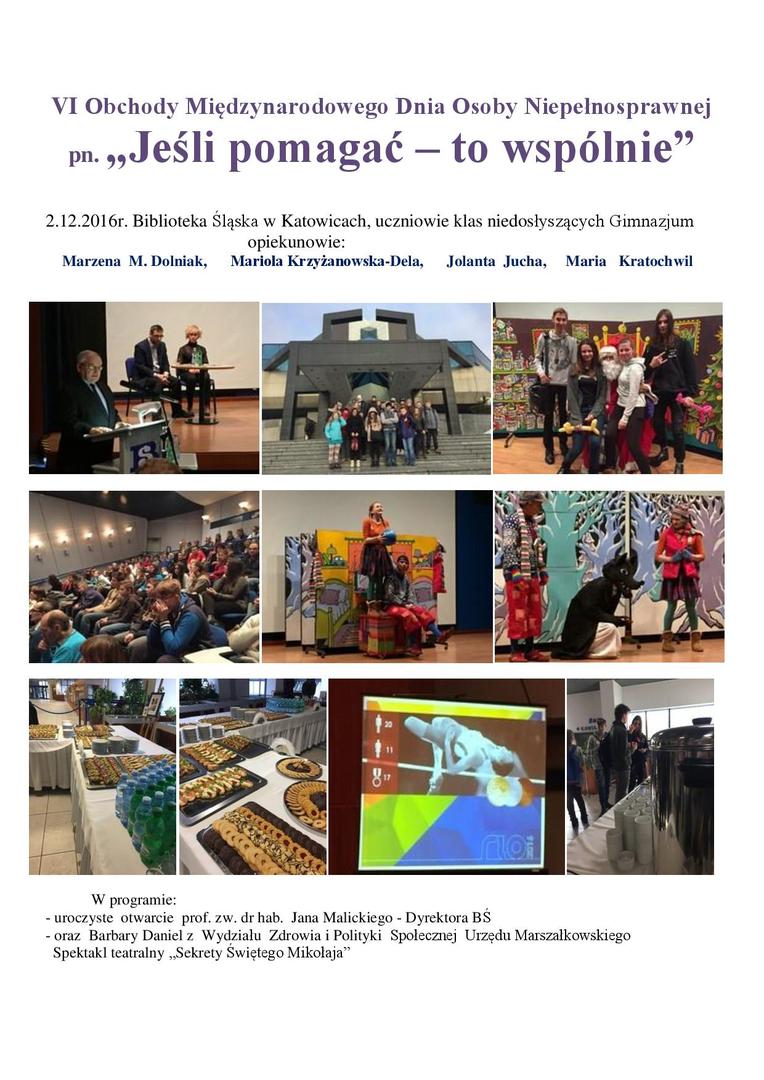 VI Obchody Międzynarodowego Dnia Osoby Niepełnosprawnej

pn. „Jeśli pomagać – to wspólnie”

2.12.2016r. Biblioteka Śląska w Katowicach, uczniowie klas niedosłyszących Gimnazjum
opiekunowie:
Marzena M. Dolniak, Mariola Krzyżanowska-Dela, Jolanta Jucha, Maria Kratochwil

W programie:
- uroczyste otwarcie prof. zw. dr hab. Jana Malickiego - Dyrektora BŚ
- oraz Barbary Daniel z Wydziału Zdrowia i Polityki Społecznej Urzędu Marszałkowskiego
Spektakl teatralny „Sekrety Świętego Mikołaja”